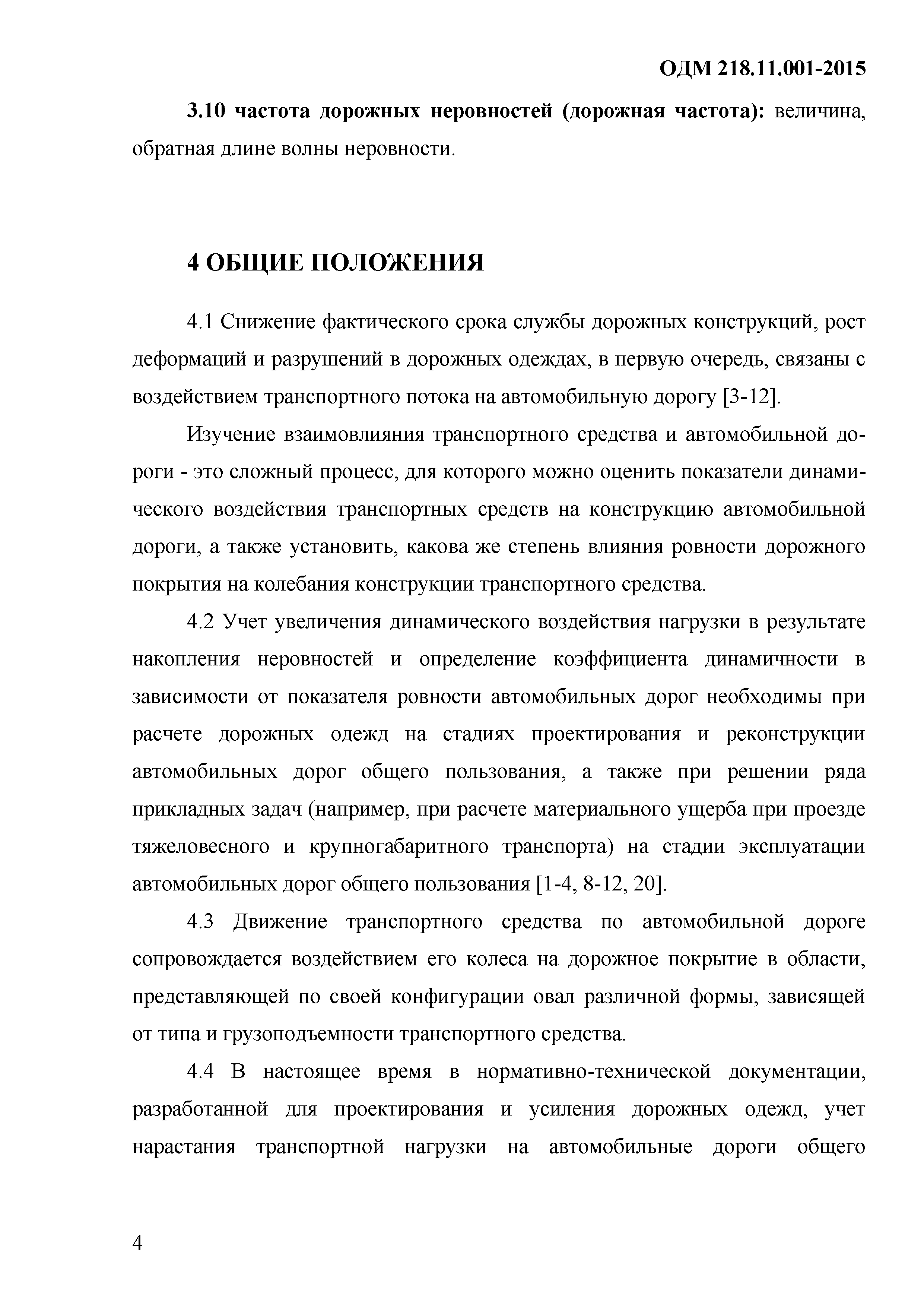 ОДМ 218.11.001-2015

3.10 частота дорожных неровностей (дорожная частота): величина, обратная длине волны неровности.

4 ОБЩИЕ ПОЛОЖЕНИЯ

4.1 Снижение фактического срока службы дорожных конструкций, рост деформаций и разрушений в дорожных одеждах, в первую очередь, связаны с воздействием транспортного потока на автомобильную дорогу [3-12].

Изучение взаимовлияния транспортного средства и автомобильной дороги - это сложный процесс, для которого можно оценить показатели динамического воздействия транспортных средств на конструкцию автомобильной дороги, а также установить, какова же степень влияния ровности дорожного покрытия на колебания конструкции транспортного средства.

4.2 Учет увеличения динамического воздействия нагрузки в результате накопления неровностей и определение коэффициента динамичности в зависимости от показателя ровности автомобильных дорог необходимы при расчете дорожных одежд на стадиях проектирования и реконструкции автомобильных дорог общего пользования, а также при решении ряда прикладных задач (например, при расчете материального ущерба при проезде тяжеловесного и крупногабаритного транспорта) на стадии эксплуатации автомобильных дорог общего пользования [1-4, 8-12, 20].

4.3 Движение транспортного средства по автомобильной дороге сопровождается воздействием его колеса на дорожное покрытие в области, представляющей по своей конфигурации овал различной формы, зависящей от типа и грузоподъемности транспортного средства.

4.4 В настоящее время в нормативно-технической документации, разработанной для проектирования и усиления дорожных одежд, учет нарастания транспортной нагрузки на автомобильные дороги общего

4